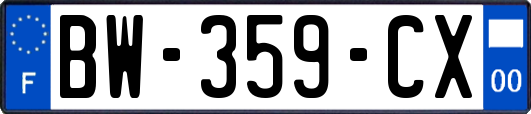 F
BW-359-CX
00